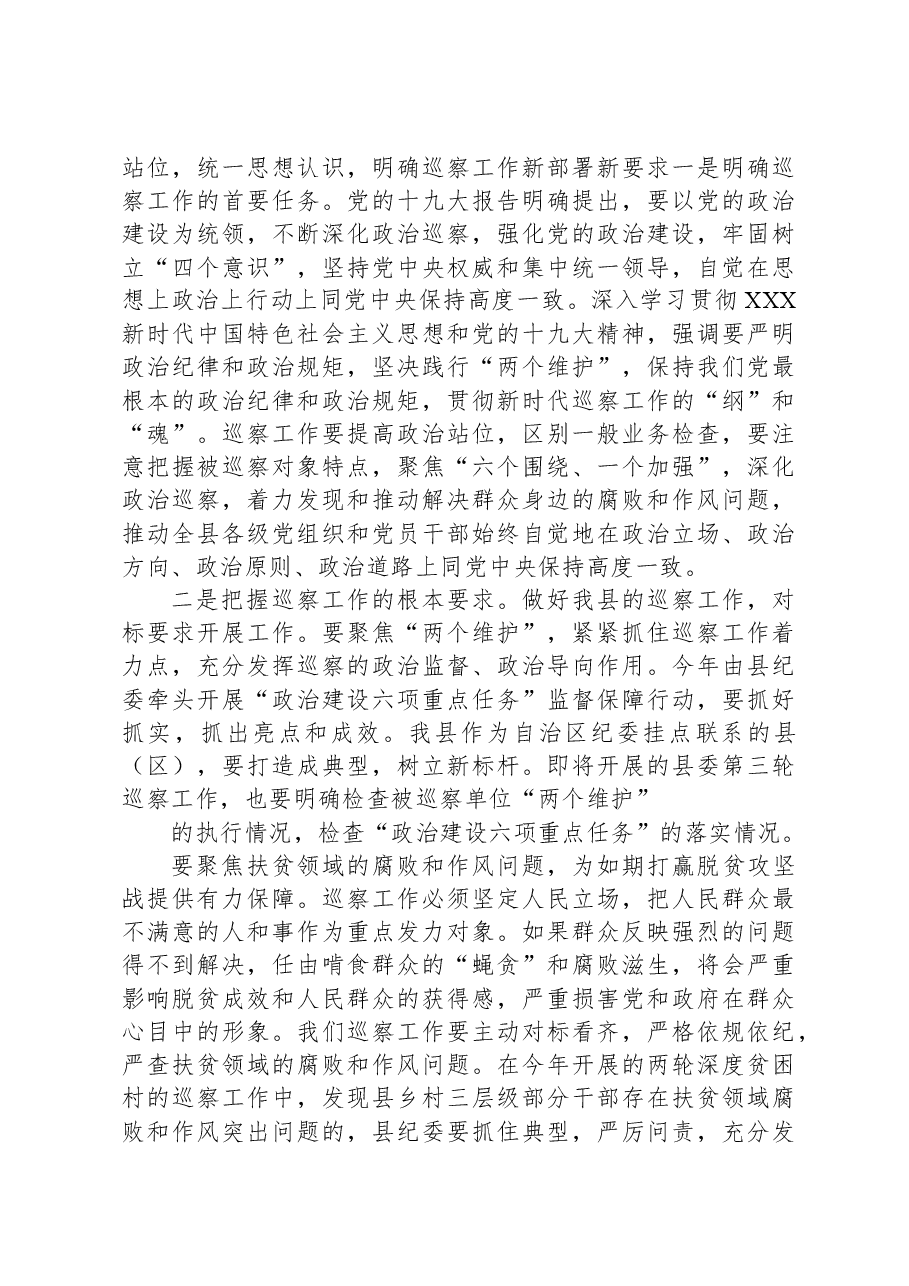 站位，统一思想认识，明确巡察工作新部署新要求一是明确巡察工作的首要任务。党的十九大报告明确提出，要以党的政治建设为统领，不断深化政治巡察，强化党的政治建设，牢固树立“四个意识”，坚持党中央权威和集中统一领导，自觉在思想上政治上行动上同党中央保持高度一致。深入学习贯彻XXX新时代中国特色社会主义思想和党的十九大精神，强调要严明政治纪律和政治规矩，坚决践行“两个维护”，保持我们党最根本的政治纪律和政治规矩，贯彻新时代巡察工作的“纲”和“魂”。巡察工作要提高政治站位，区别一般业务检查，要注意把握被巡察对象特点，聚焦“六个围绕、一个加强”，深化政治巡察，着力发现和推动解决群众身边的腐败和作风问题，推动全县各级党组织和党员干部始终自觉地在政治立场、政治方向、政治原则、政治道路上同党中央保持高度一致。

二是把握巡察工作的根本要求。做好我县的巡察工作，对标要求开展工作。要聚焦“两个维护”，紧紧抓住巡察工作着力点，充分发挥巡察的政治监督、政治导向作用。今年由县纪委牵头开展“政治建设六项重点任务”监督保障行动，要抓好抓实，抓出亮点和成效。我县作为自治区纪委挂点联系的县（区），要打造成典型，树立新标杆。即将开展的县委第三轮巡察工作，也要明确检查被巡察单位“两个维护”

的执行情况，检查“政治建设六项重点任务”的落实情况。

要聚焦扶贫领域的腐败和作风问题，为如期打赢脱贫攻坚战提供有力保障。巡察工作必须坚定人民立场，把人民群众最不满意的人和事作为重点发力对象。如果群众反映强烈的问题得不到解决，任由啃食群众的“蝇贪”和腐败滋生，将会严重影响脱贫成效和人民群众的获得感，严重损害党和政府在群众心目中的形象。我们巡察工作要主动对标看齐，严格依规依纪，严查扶贫领域的腐败和作风问题。在今年开展的两轮深度贫困村的巡察工作中，发现县乡村三层级部分干部存在扶贫领域腐败和作风突出问题的，县纪委要抓住典型，严厉问责，充分发